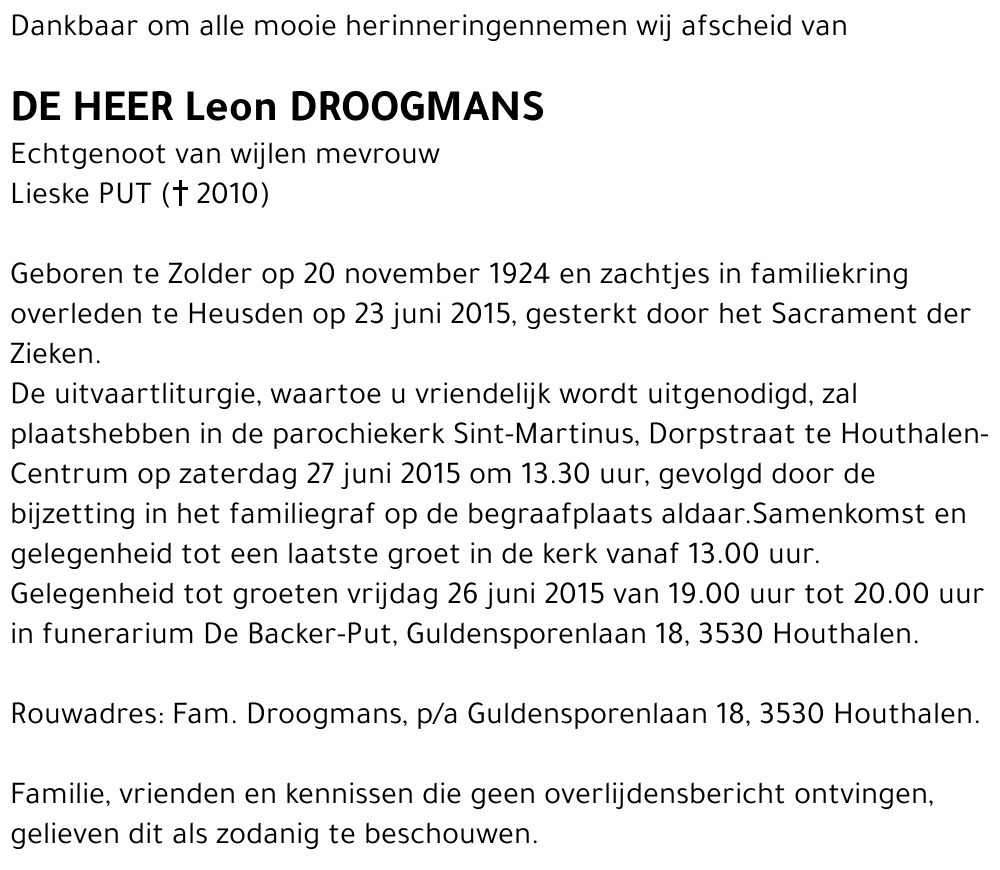 Dankbaar om alle mooie herinneringennemen wij afscheid van

DE HEER Leon DROOGMANS
Echtgenoot van wijlen mevrouw
Lieske PUT († 2010)

Geboren te Zolder op 20 november 1924 en zachtjes in familiekring overleden te Heusden op 23 juni 2015, gesterkt door het Sacrament der Zieken.
De uitvaartliturgie, waartoe u vriendelijk wordt uitgenodigd, zal plaatshebben in de parochiekerk Sint-Martinus, Dorpstraat te Houthalen-Centrum op zaterdag 27 juni 2015 om 13.30 uur, gevolgd door de bijzetting in het familiegraf op de begraafplaats aldaar.Samenkomst en gelegenheid tot een laatste groet in de kerk vanaf 13.00 uur.
Gelegenheid tot groeten vrijdag 26 juni 2015 van 19.00 uur tot 20.00 uur in funerarium De Backer-Put, Guldensporenlaan 18, 3530 Houthalen.

Rouwadres: Fam. Droogmans, p/a Guldensporenlaan 18, 3530 Houthalen.

Familie, vrienden en kennissen die geen overlijdensbericht ontvingen, gelieven dit als zodanig te beschouwen.